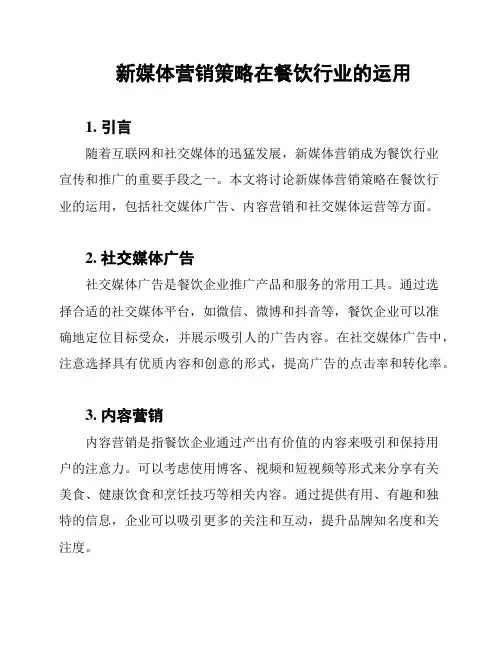 新媒体营销策略在餐饮行业的运用

1. 引言

随着互联网和社交媒体的迅猛发展，新媒体营销成为餐饮行业宣传和推广的重要手段之一。本文将讨论新媒体营销策略在餐饮行业的运用，包括社交媒体广告、内容营销和社交媒体运营等方面。

2. 社交媒体广告

社交媒体广告是餐饮企业推广产品和服务的常用工具。通过选择合适的社交媒体平台，如微信、微博和抖音等，餐饮企业可以准确地定位目标受众，并展示吸引人的广告内容。在社交媒体广告中，注意选择具有优质内容和创意的形式，提高广告的点击率和转化率。

3. 内容营销

内容营销是指餐饮企业通过产出有价值的内容来吸引和保持用户的注意力。可以考虑使用博客、视频和短视频等形式来分享有关美食、健康饮食和烹饪技巧等相关内容。通过提供有用、有趣和独特的信息，企业可以吸引更多的关注和互动，提升品牌知名度和关注度。